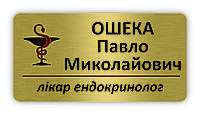 ОШЕКА
Павло
Миколайович

лікар ендокринолог